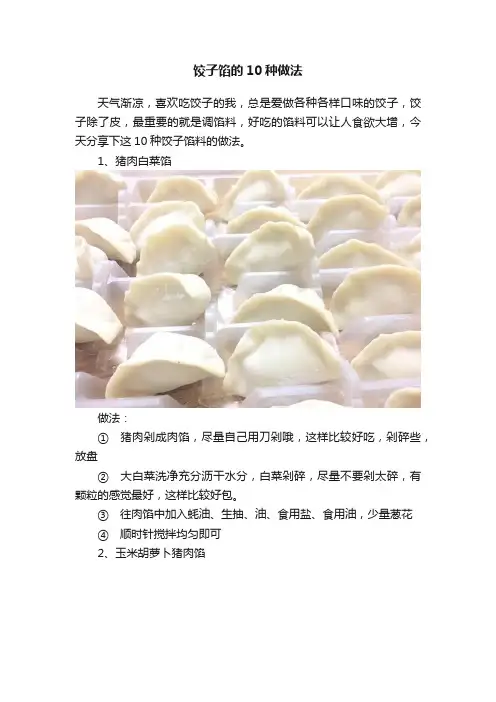 饺子馅的10种做法

天气渐凉，喜欢吃饺子的我，总是爱做各种各样口味的饺子，饺子除了皮，最重要的就是调馅料，好吃的馅料可以让人食欲大增，今天分享下这10种饺子馅料的做法。

1、猪肉白菜馅

做法：

① 猪肉剁成肉馅，尽量自己用刀剁哦，这样比较好吃，剁碎些，放盘

② 大白菜洗净充分沥干水分，白菜剁碎，尽量不要剁太碎，有颗粒的感觉最好，这样比较好包。

③ 往肉馅中加入蚝油、生抽、油、食用盐、食用油，少量葱花

④ 顺时针搅拌均匀即可

2、玉米胡萝卜猪肉馅